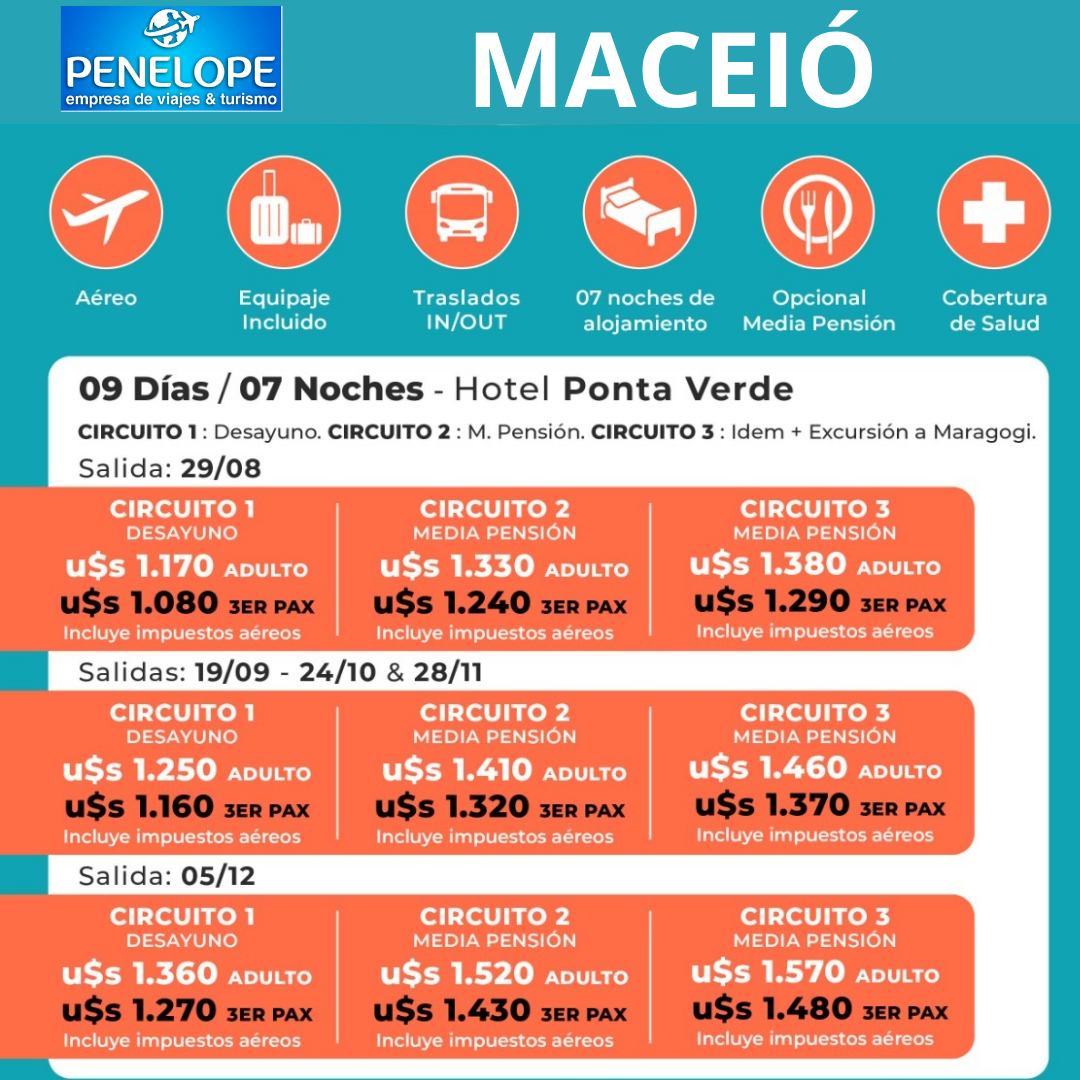 PENELOPE
empresa de viajes & turismo

MACEIÓ

Aéreo

Equipaje Incluido

Traslados IN/OUT

07 noches de alojamiento

Opcional Media Pensión

Cobertura de Salud

09 Días / 07 Noches - Hotel Ponta Verde

CIRCUITO 1 : Desayuno. CIRCUITO 2 : M. Pensión. CIRCUITO 3 : Idem + Excursión a Maragogi.

Salida: 29/08

CIRCUITO 1
DESAYUNO
u$s 1.170 ADULTO
u$s 1.080 3ER PAX
Incluye impuestos aéreos

CIRCUITO 2
MEDIA PENSIÓN
u$s 1.330 ADULTO
u$s 1.240 3ER PAX
Incluye impuestos aéreos

CIRCUITO 3
MEDIA PENSIÓN
u$s 1.380 ADULTO
u$s 1.290 3ER PAX
Incluye impuestos aéreos

Salidas: 19/09 - 24/10 & 28/11

CIRCUITO 1
DESAYUNO
u$s 1.250 ADULTO
u$s 1.160 3ER PAX
Incluye impuestos aéreos

CIRCUITO 2
MEDIA PENSIÓN
u$s 1.410 ADULTO
u$s 1.320 3ER PAX
Incluye impuestos aéreos

CIRCUITO 3
MEDIA PENSIÓN
u$s 1.460 ADULTO
u$s 1.370 3ER PAX
Incluye impuestos aéreos

Salida: 05/12

CIRCUITO 1
DESAYUNO
u$s 1.360 ADULTO
u$s 1.270 3ER PAX
Incluye impuestos aéreos

CIRCUITO 2
MEDIA PENSIÓN
u$s 1.520 ADULTO
u$s 1.430 3ER PAX
Incluye impuestos aéreos

CIRCUITO 3
MEDIA PENSIÓN
u$s 1.570 ADULTO
u$s 1.480 3ER PAX
Incluye impuestos aéreos